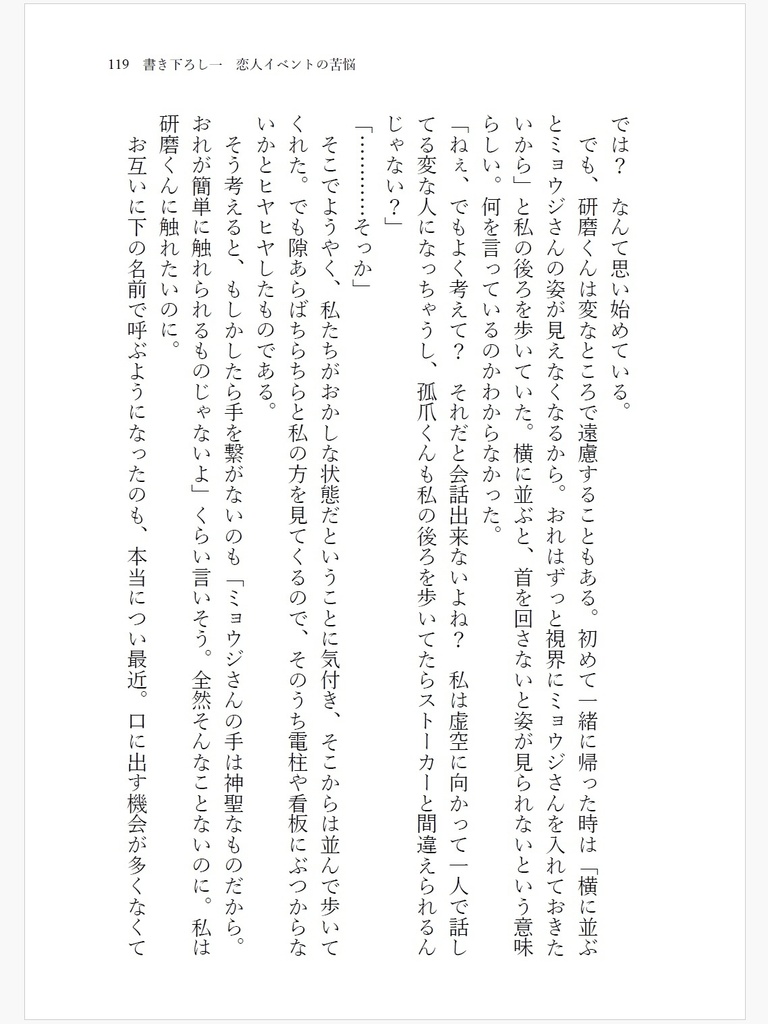 119　書き下ろし一　恋人イベントの苦悩

では？　なんて思い始めている。

でも、研磨くんは変なところで遠慮することもある。初めて一緒に帰った時は「横に並ぶとミョウジさんの姿が見えなくなるから。おれはずっと視界にミョウジさんを入れておきたいから」と私の後ろを歩いていた。横に並ぶと、首を回さないと姿が見られないという意味らしい。何を言っているのかわからなかった。

「ねぇ、でもよく考えて？　それだと会話出来ないよね？　私は虚空に向かって一人で話してる変な人になっちゃうし、孤爪くんも私の後ろを歩いてたらストーカーと間違えられるんじゃない？」

「…………そっか」

そこでようやく、私たちがおかしな状態だということに気付き、そこからは並んで歩いてくれた。でも隙あらばちらちらと私の方を見てくるので、そのうち電柱や看板にぶつからないかとヒヤヒヤしたものである。

そう考えると、もしかしたら手を繋がないのも「ミョウジさんの手は神聖なものだから。おれが簡単に触れられるものじゃないよ」くらい言いそう。全然そんなことないのに。私は研磨くんに触れたいのに。

お互いに下の名前で呼ぶようになったのも、本当につい最近。口に出す機会が多くなくて